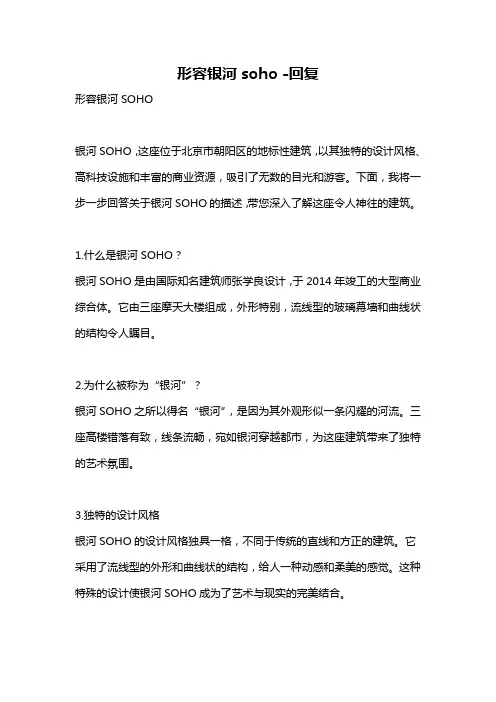 形容银河 soho -回复

形容银河 SOHO

银河 SOHO，这座位于北京市朝阳区的地标性建筑，以其独特的设计风格、高科技设施和丰富的商业资源，吸引了无数的目光和游客。下面，我将一步一步回答关于银河 SOHO 的描述，带您深入了解这座令人神往的建筑。

1.什么是银河 SOHO？
银河 SOHO 是由国际知名建筑师张学良设计，于 2014 年竣工的大型商业综合体。它由三座摩天大楼组成，外形特别，流线型的玻璃幕墙和曲线状的结构令人瞩目。

2.为什么被称为“银河”？
银河 SOHO 之所以得名“银河”，是因为其外观形似一条闪耀的河流。三座高楼错落有致，线条流畅，宛如银河穿越都市，为这座建筑带来了独特的艺术氛围。

3.独特的设计风格
银河 SOHO 的设计风格独具一格，不同于传统的直线和方正的建筑。它采用了流线型的外形和曲线状的结构，给人一种动感和柔美的感觉。这种特殊的设计使银河 SOHO 成为了艺术与现实的完美结合。